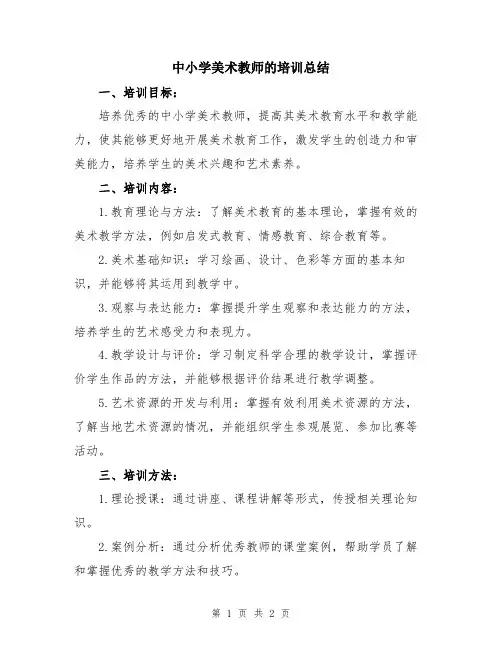 中小学美术教师的培训总结

一、培训目标：

培养优秀的中小学美术教师，提高其美术教育水平和教学能力，使其能够更好地开展美术教育工作，激发学生的创造力和审美能力，培养学生的美术兴趣和艺术素养。

二、培训内容：

1.教育理论与方法：了解美术教育的基本理论，掌握有效的美术教学方法，例如启发式教育、情感教育、综合教育等。

2.美术基础知识：学习绘画、设计、色彩等方面的基本知识，并能够将其运用到教学中。

3.观察与表达能力：掌握提升学生观察和表达能力的方法，培养学生的艺术感受力和表现力。

4.教学设计与评价：学习制定科学合理的教学设计，掌握评价学生作品的方法，并能够根据评价结果进行教学调整。

5.艺术资源的开发与利用：掌握有效利用美术资源的方法，了解当地艺术资源的情况，并能组织学生参观展览、参加比赛等活动。

三、培训方法：

1.理论授课：通过讲座、课程讲解等形式，传授相关理论知识。

2.案例分析：通过分析优秀教师的课堂案例，帮助学员了解和掌握优秀的教学方法和技巧。

第 1 页 共 2 页